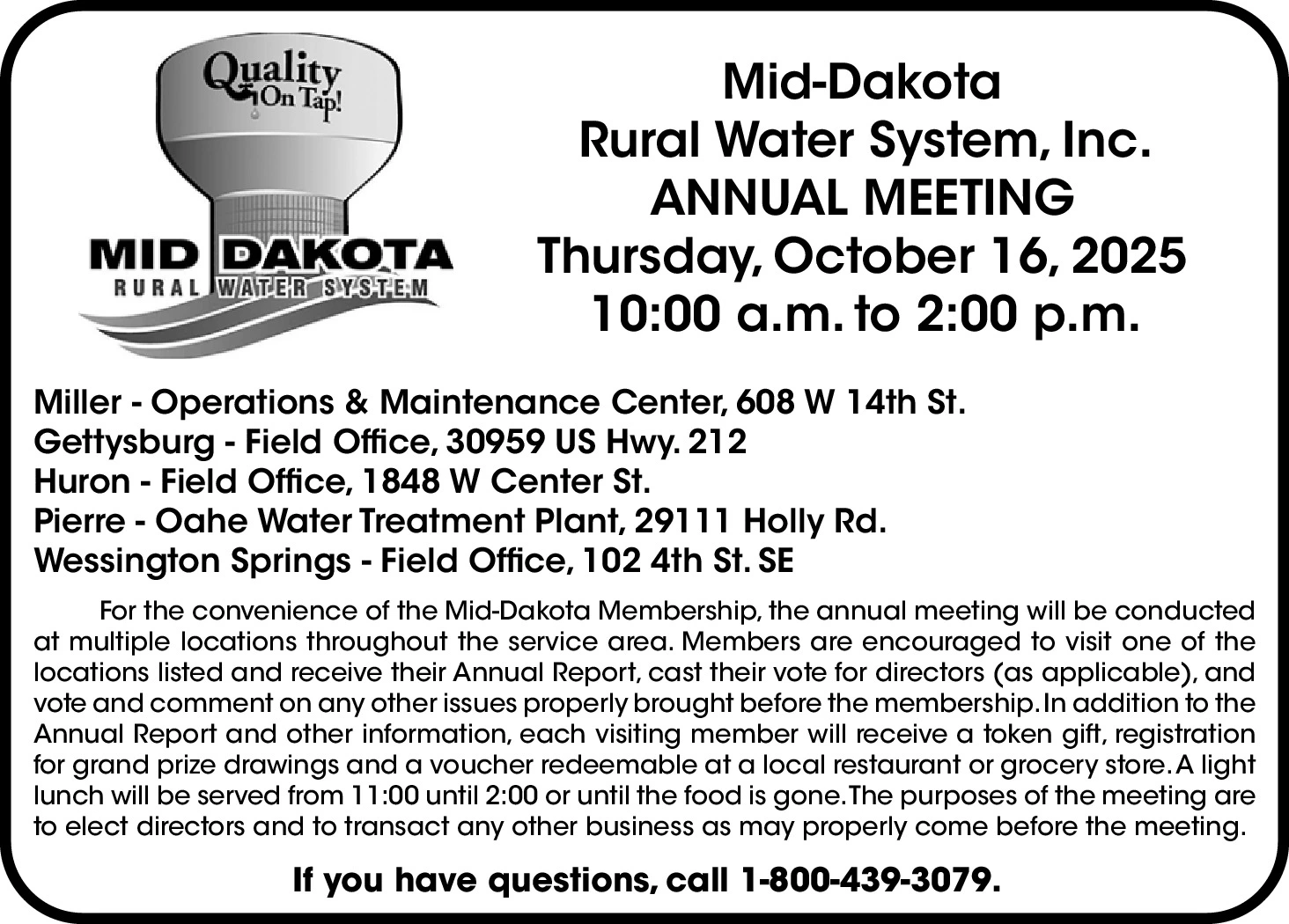 Quality On Tap!

MID DAKOTA
RURAL WATER SYSTEM

Mid-Dakota
Rural Water System, Inc.
ANNUAL MEETING
Thursday, October 16, 2025
10:00 a.m. to 2:00 p.m.

Miller - Operations & Maintenance Center, 608 W 14th St.
Gettysburg - Field Office, 30959 US Hwy. 212
Huron - Field Office, 1848 W Center St.
Pierre - Oahe Water Treatment Plant, 29111 Holly Rd.
Wessington Springs - Field Office, 102 4th St. SE

For the convenience of the Mid-Dakota Membership, the annual meeting will be conducted at multiple locations throughout the service area. Members are encouraged to visit one of the locations listed and receive their Annual Report, cast their vote for directors (as applicable), and vote and comment on any other issues properly brought before the membership. In addition to the Annual Report and other information, each visiting member will receive a token gift, registration for grand prize drawings and a voucher redeemable at a local restaurant or grocery store. A light lunch will be served from 11:00 until 2:00 or until the food is gone. The purposes of the meeting are to elect directors and to transact any other business as may properly come before the meeting.

If you have questions, call 1-800-439-3079.